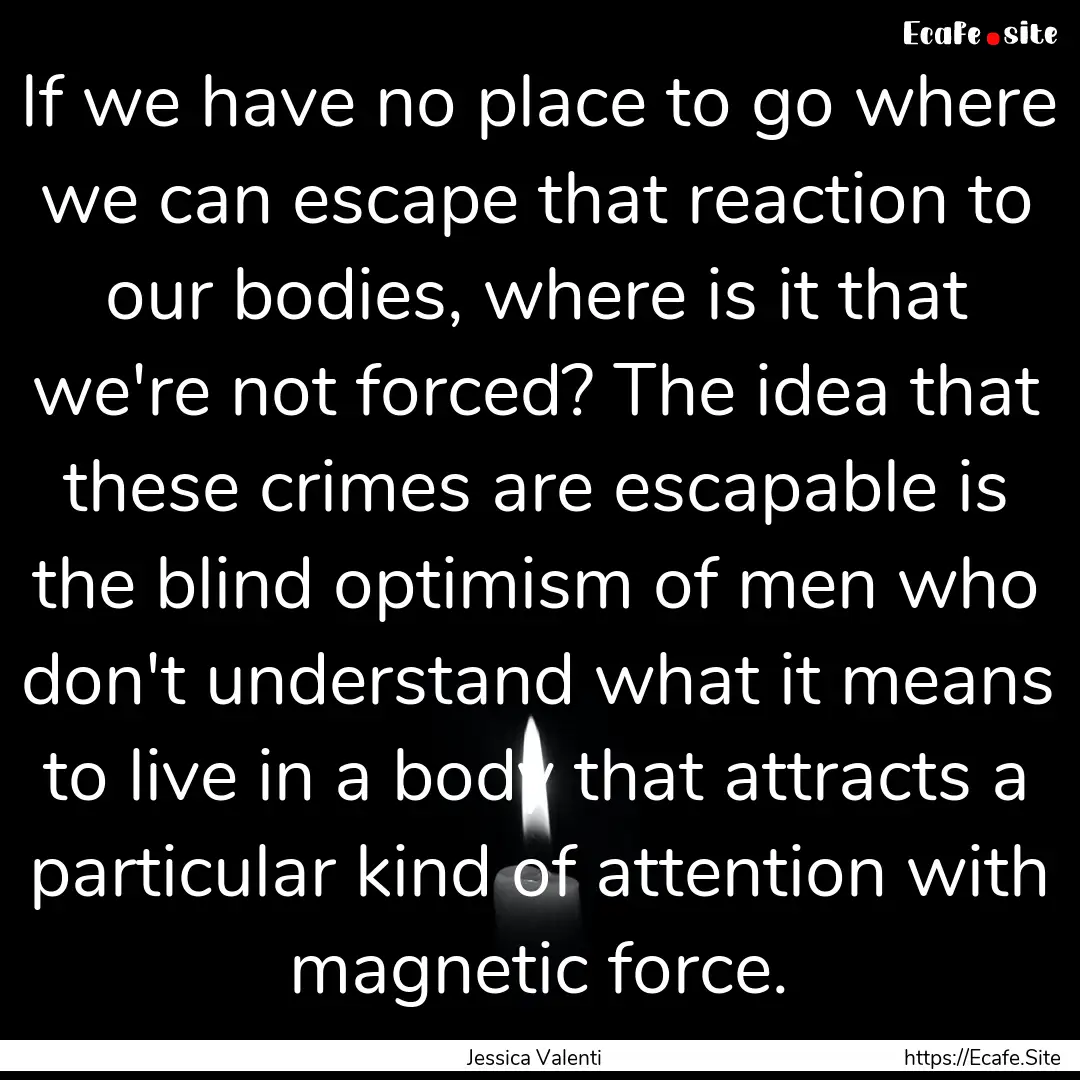 Ecafe.site

If we have no place to go where we can escape that reaction to our bodies, where is it that we're not forced? The idea that these crimes are escapable is the blind optimism of men who don't understand what it means to live in a body that attracts a particular kind of attention with magnetic force.

Jessica Valenti

https://Ecafe.Site